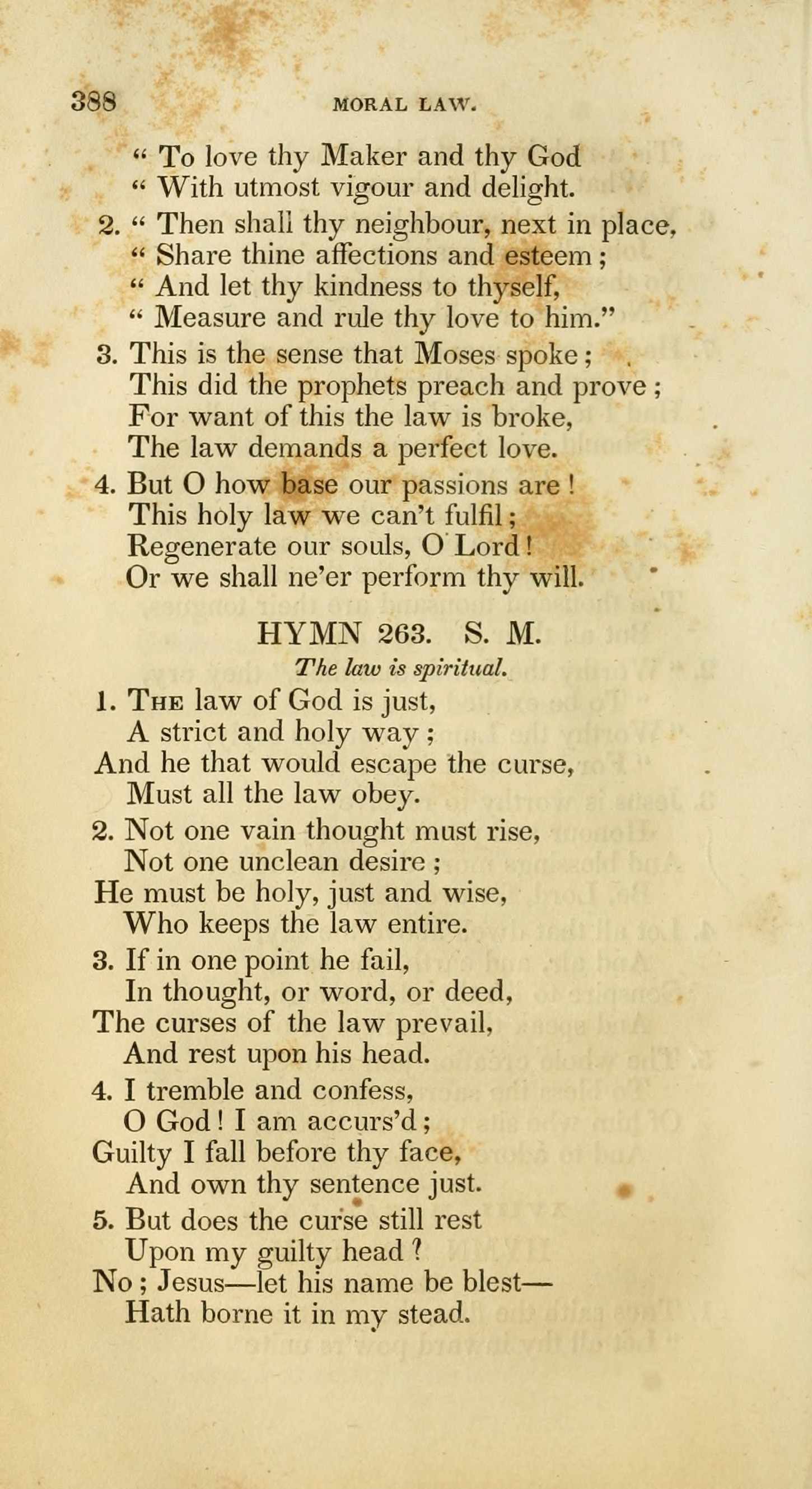 388 MORAL LAW.

" To love thy Maker and thy God
" With utmost vigour and delight.

2. " Then shall thy neighbour, next in place,
" Share thine affections and esteem;
" And let thy kindness to thyself,
" Measure and rule thy love to him."

3. This is the sense that Moses spoke;
This did the prophets preach and prove;
For want of this the law is broke,
The law demands a perfect love.

4. But O how base our passions are!
This holy law we can't fulfil;
Regenerate our souls, O Lord!
Or we shall ne'er perform thy will.

HYMN 263. S. M.

The law is spiritual.

1. The law of God is just,
A strict and holy way;
And he that would escape the curse,
Must all the law obey.

2. Not one vain thought must rise,
Not one unclean desire;
He must be holy, just and wise,
Who keeps the law entire.

3. If in one point he fail,
In thought, or word, or deed,
The curses of the law prevail,
And rest upon his head.

4. I tremble and confess,
O God! I am accurs'd;
Guilty I fall before thy face,
And own thy sentence just.

5. But does the curse still rest
Upon my guilty head?
No; Jesus—let his name be blest—
Hath borne it in my stead.